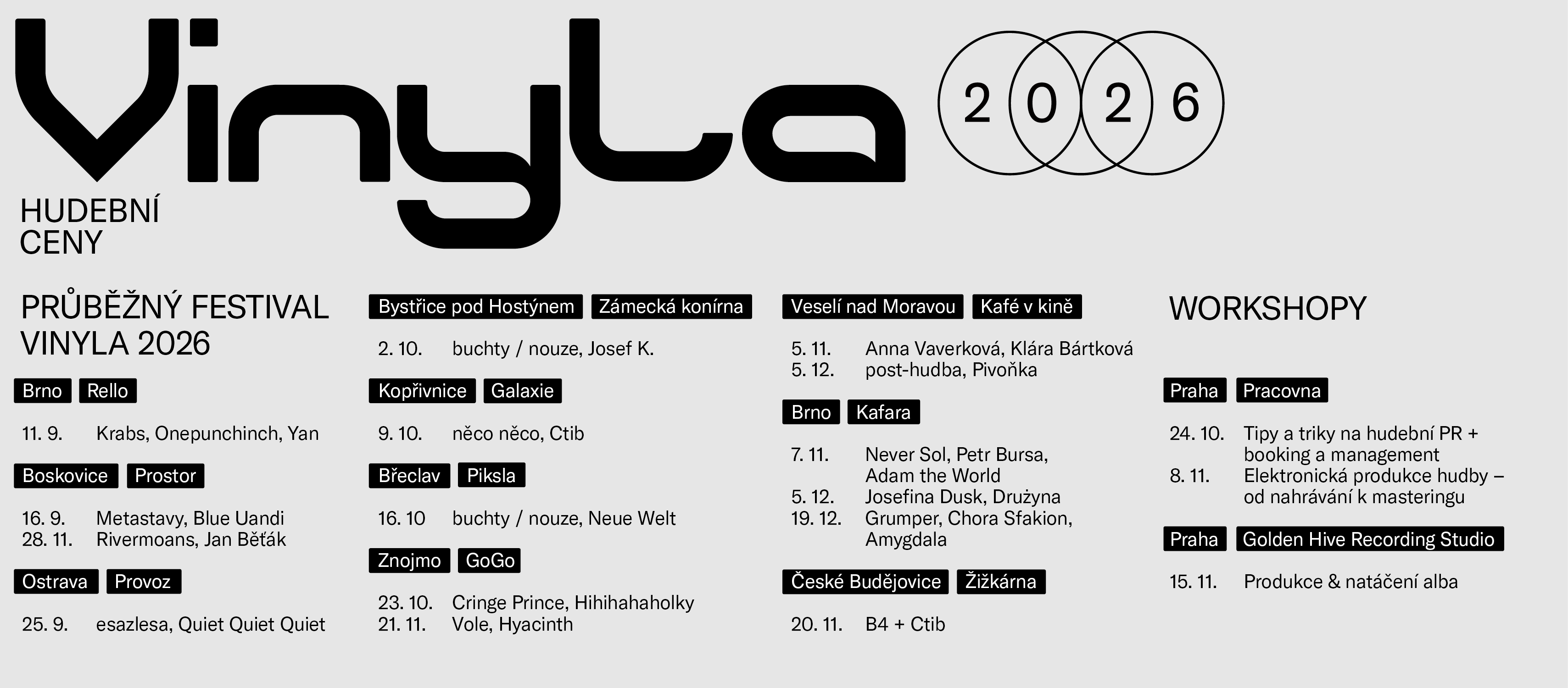 Vinyla

2026

HUDEBNÍ CENY

PRŮBĚŽNÝ FESTIVAL VINYLA 2026

Brno Rello

11. 9. Krabs, Onepunchinch, Yan

Boskovice Prostor

16. 9. Metastavy, Blue Uandi
28. 11. Rivermoans, Jan Běťák

Ostrava Provoz

25. 9. esazlesa, Quiet Quiet Quiet

Bystřice pod Hostýnem Zámecká konírna

2. 10. buchty / nouze, Josef K.

Kopřivnice Galaxie

9. 10. něco něco, Ctib

Břeclav Piksla

16. 10 buchty / nouze, Neue Welt

Znojmo GoGo

23. 10. Cringe Prince, Hihihahaholky
21. 11. Vole, Hyacinth

Veselí nad Moravou Kafé v kině

5. 11. Anna Vaverková, Klára Bártková
5. 12. post-hudba, Pivoňka

Brno Kafara

7. 11. Never Sol, Petr Bursa, Adam the World
5. 12. Josefina Dusk, Drużyna
19. 12. Grumper, Chora Sfakion, Amygdala

České Budějovice Žižkárna

20. 11. B4 + Ctib

WORKSHOPY

Praha Pracovna

24. 10. Tipy a triky na hudební PR + booking a management
8. 11. Elektronická produkce hudby – od nahrávání k masteringu

Praha Golden Hive Recording Studio

15. 11. Produkce & natáčení alba